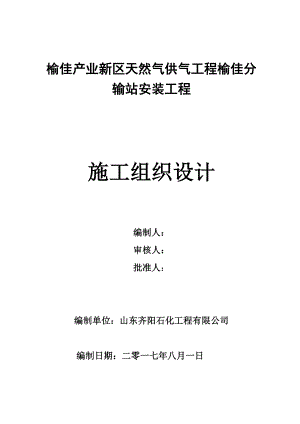 榆佳产业新区天然气供气工程榆佳分输站安装工程

施工组织设计

编制人：
审核人：
批准人：

编制单位：山东齐阳石化工程有限公司

编制日期：二零一七年八月一日